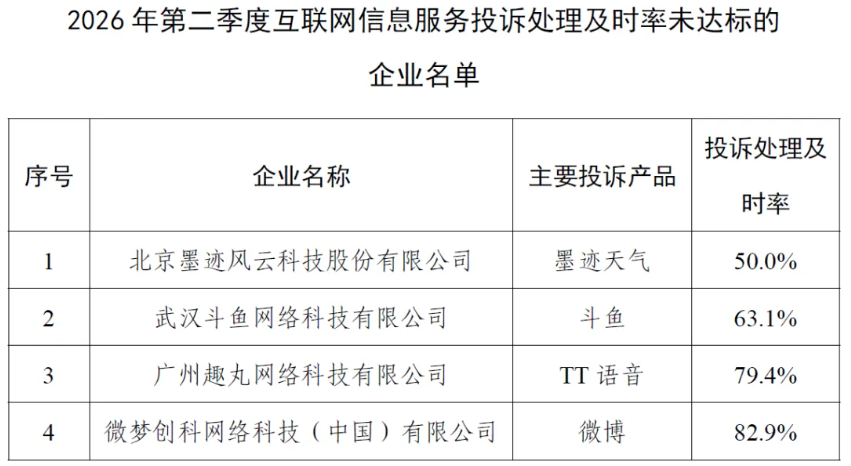 2026年第二季度互联网信息服务投诉处理及时率未达标的企业名单

| 序号 | 企业名称 | 主要投诉产品 | 投诉处理及时率 |
|---|---|---|---|
| 1 | 北京墨迹风云科技股份有限公司 | 墨迹天气 | 50.0% |
| 2 | 武汉斗鱼网络科技有限公司 | 斗鱼 | 63.1% |
| 3 | 广州趣丸网络科技有限公司 | TT语音 | 79.4% |
| 4 | 微梦创科网络科技（中国）有限公司 | 微博 | 82.9% |